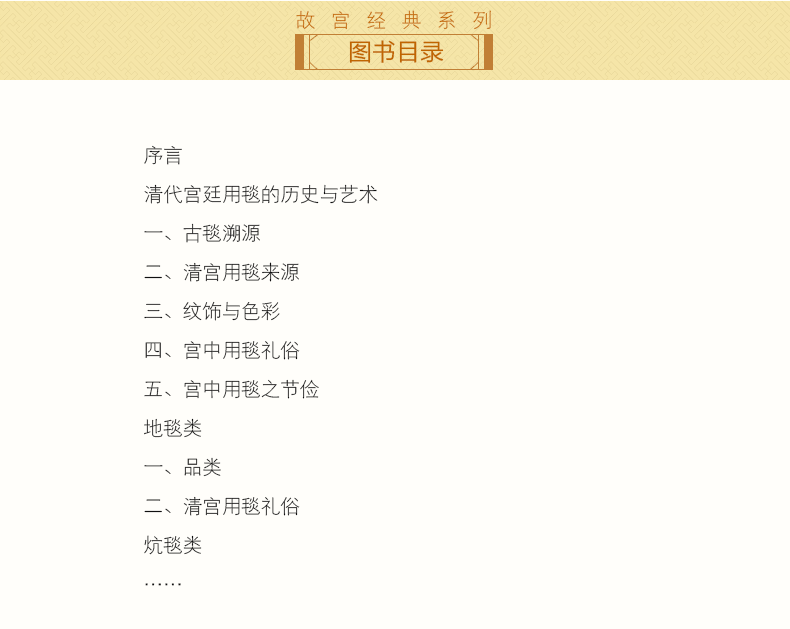 故宫经典系列

图书目录

序言

清代宫廷用毯的历史与艺术

一、古毯溯源

二、清宫用毯来源

三、纹饰与色彩

四、宫中用毯礼俗

五、宫中用毯之节俭

地毯类

一、品类

二、清宫用毯礼俗

炕毯类

……